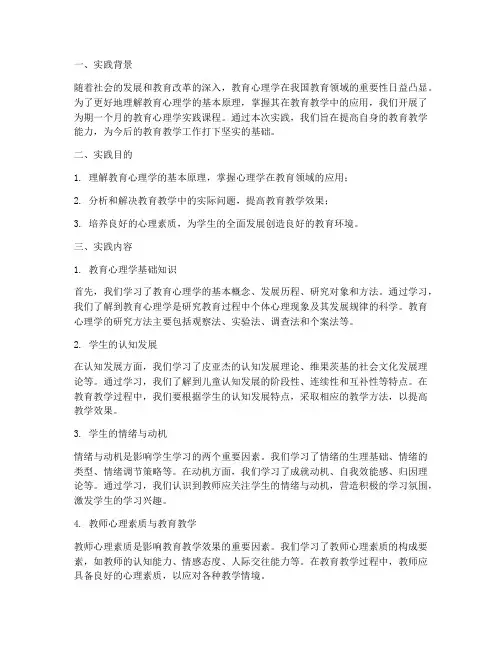 一、实践背景

随着社会的发展和教育改革的深入，教育心理学在我国教育领域的重要性日益凸显。为了更好地理解教育心理学的基本原理，掌握其在教育教学中的应用，我们开展了为期一个月的教育心理学实践课程。通过本次实践，我们旨在提高自身的教育教学能力，为今后的教育教学工作打下坚实的基础。

二、实践目的

1. 理解教育心理学的基本原理，掌握心理学在教育领域的应用；

2. 分析和解决教育教学中的实际问题，提高教育教学效果；

3. 培养良好的心理素质，为学生的全面发展创造良好的教育环境。

三、实践内容

1. 教育心理学基础知识

首先，我们学习了教育心理学的基本概念、发展历程、研究对象和方法。通过学习，我们了解到教育心理学是研究教育过程中个体心理现象及其发展规律的科学。教育心理学的研究方法主要包括观察法、实验法、调查法和个案法等。

2. 学生的认知发展

在认知发展方面，我们学习了皮亚杰的认知发展理论、维果茨基的社会文化发展理论等。通过学习，我们了解到儿童认知发展的阶段性、连续性和互补性等特点。在教育教学过程中，我们要根据学生的认知发展特点，采取相应的教学方法，以提高教学效果。

3. 学生的情绪与动机

情绪与动机是影响学生学习的两个重要因素。我们学习了情绪的生理基础、情绪的类型、情绪调节策略等。在动机方面，我们学习了成就动机、自我效能感、归因理论等。通过学习，我们认识到教师应关注学生的情绪与动机，营造积极的学习氛围，激发学生的学习兴趣。

4. 教师心理素质与教育教学

教师心理素质是影响教育教学效果的重要因素。我们学习了教师心理素质的构成要素，如教师的认知能力、情感态度、人际交往能力等。在教育教学过程中，教师应具备良好的心理素质，以应对各种教学情境。